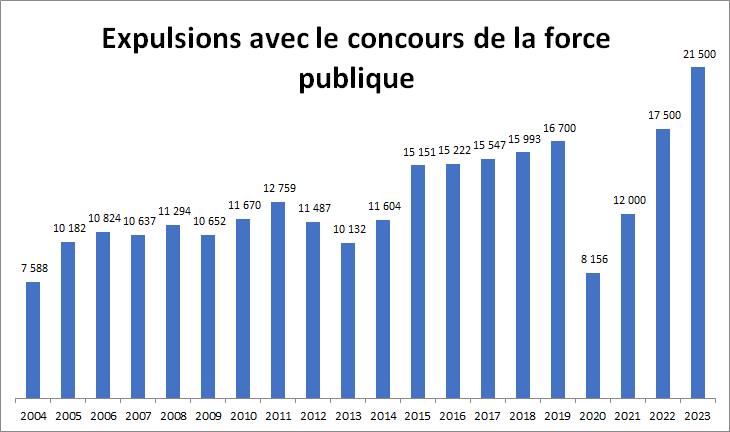 Expulsions avec le concours de la force publique

7 588
10 182
10 824
10 637
11 294
10 652
11 670
12 759
11 487
10 132
11 604
15 151
15 222
15 547
15 993
16 700
8 156
12 000
17 500
21 500

2004 2005 2006 2007 2008 2009 2010 2011 2012 2013 2014 2015 2016 2017 2018 2019 2020 2021 2022 2023